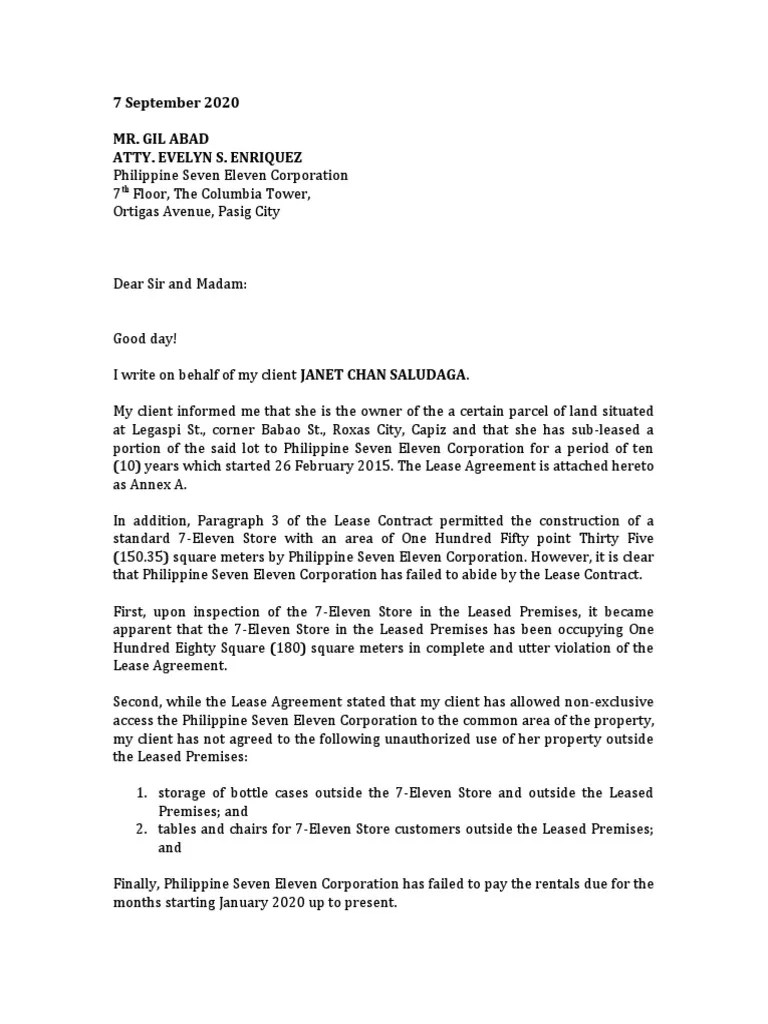 7 September 2020

MR. GIL ABAD
ATTY. EVELYN S. ENRIQUEZ
Philippine Seven Eleven Corporation
7$^{th}$ Floor, The Columbia Tower,
Ortigas Avenue, Pasig City

Dear Sir and Madam:

Good day!

I write on behalf of my client JANET CHAN SALUDAGA.

My client informed me that she is the owner of the a certain parcel of land situated at Legaspi St., corner Babao St., Roxas City, Capiz and that she has sub-leased a portion of the said lot to Philippine Seven Eleven Corporation for a period of ten (10) years which started 26 February 2015. The Lease Agreement is attached hereto as Annex A.

In addition, Paragraph 3 of the Lease Contract permitted the construction of a standard 7-Eleven Store with an area of One Hundred Fifty point Thirty Five (150.35) square meters by Philippine Seven Eleven Corporation. However, it is clear that Philippine Seven Eleven Corporation has failed to abide by the Lease Contract.

First, upon inspection of the 7-Eleven Store in the Leased Premises, it became apparent that the 7-Eleven Store in the Leased Premises has been occupying One Hundred Eighty Square (180) square meters in complete and utter violation of the Lease Agreement.

Second, while the Lease Agreement stated that my client has allowed non-exclusive access the Philippine Seven Eleven Corporation to the common area of the property, my client has not agreed to the following unauthorized use of her property outside the Leased Premises:

1. storage of bottle cases outside the 7-Eleven Store and outside the Leased Premises; and
2. tables and chairs for 7-Eleven Store customers outside the Leased Premises; and

Finally, Philippine Seven Eleven Corporation has failed to pay the rentals due for the months starting January 2020 up to present.